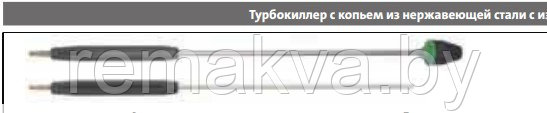 Турбокиллер с копьем из нержавеющей стали с из

remakva.by